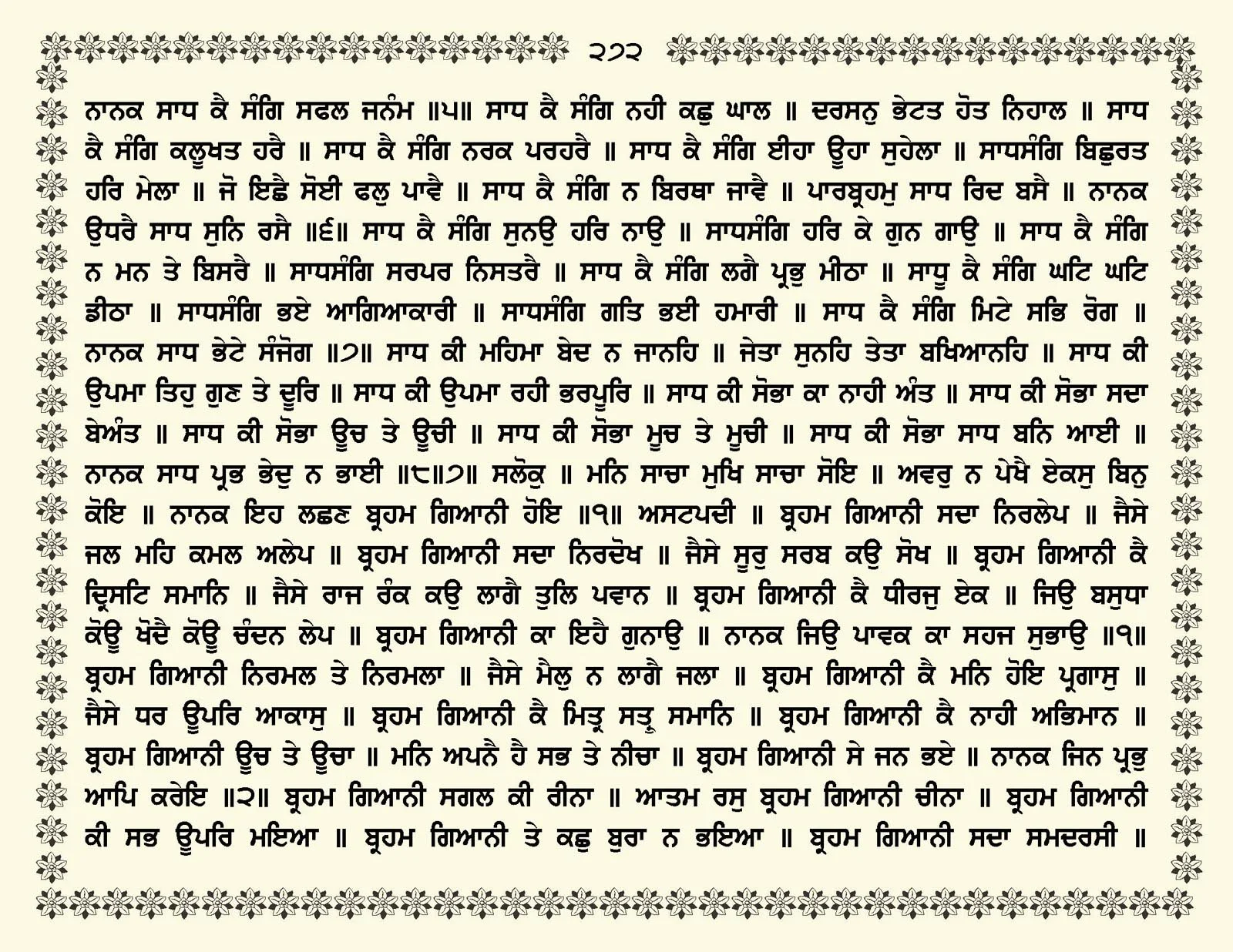 ੨੭੨

ਨਾਨਕ ਸਾਧ ਕੈ ਸੰਗਿ ਸਫਲ ਜਨੰਮ ॥੫॥ ਸਾਧ ਕੈ ਸੰਗਿ ਨਹੀ ਕਛੁ ਘਾਲ ॥ ਦਰਸਨੁ ਭੇਟਤ ਹੋਤ ਨਿਹਾਲ ॥ ਸਾਧ ਕੈ ਸੰਗਿ ਕਲੂਖਤ ਹਰੈ ॥ ਸਾਧ ਕੈ ਸੰਗਿ ਨਰਕ ਪਰਹਰੈ ॥ ਸਾਧ ਕੈ ਸੰਗਿ ਈਹਾ ਊਹਾ ਸੁਹੇਲਾ ॥ ਸਾਧਸੰਗਿ ਬਿਛੁਰਤ ਹਰਿ ਮੇਲਾ ॥ ਜੋ ਇਛੈ ਸੋਈ ਫਲੁ ਪਾਵੈ ॥ ਸਾਧ ਕੈ ਸੰਗਿ ਨ ਬਿਰਥਾ ਜਾਵੈ ॥ ਪਾਰਬ੍ਰਹਮੁ ਸਾਧ ਰਿਦ ਬਸੈ ॥ ਨਾਨਕ ਉਧਰੈ ਸਾਧ ਸੁਨਿ ਰਸੈ ॥੬॥ ਸਾਧ ਕੈ ਸੰਗਿ ਸੁਨਉ ਹਰਿ ਨਾਉ ॥ ਸਾਧਸੰਗਿ ਹਰਿ ਕੇ ਗੁਨ ਗਾਉ ॥ ਸਾਧ ਕੈ ਸੰਗਿ ਨ ਮਨ ਤੇ ਬਿਸਰੈ ॥ ਸਾਧਸੰਗਿ ਸਰਪਰ ਨਿਸਤਰੈ ॥ ਸਾਧ ਕੈ ਸੰਗਿ ਲਗੈ ਪ੍ਰਭੁ ਮੀਠਾ ॥ ਸਾਧੂ ਕੈ ਸੰਗਿ ਘਟਿ ਘਟਿ ਡੀਠਾ ॥ ਸਾਧਸੰਗਿ ਭਏ ਆਗਿਆਕਾਰੀ ॥ ਸਾਧਸੰਗਿ ਗਤਿ ਭਈ ਹਮਾਰੀ ॥ ਸਾਧ ਕੈ ਸੰਗਿ ਮਿਟੇ ਸਭਿ ਰੋਗ ॥ ਨਾਨਕ ਸਾਧ ਭੇਟੇ ਸੰਜੋਗ ॥੭॥ ਸਾਧ ਕੀ ਮਹਿਮਾ ਬੇਦ ਨ ਜਾਨਹਿ ॥ ਜੇਤਾ ਸੁਨਹਿ ਤੇਤਾ ਬਖਿਆਨਹਿ ॥ ਸਾਧ ਕੀ ਉਪਮਾ ਤਿਹੁ ਗੁਣ ਤੇ ਦੂਰਿ ॥ ਸਾਧ ਕੀ ਉਪਮਾ ਰਹੀ ਭਰਪੂਰਿ ॥ ਸਾਧ ਕੀ ਸੋਭਾ ਕਾ ਨਾਹੀ ਅੰਤ ॥ ਸਾਧ ਕੀ ਸੋਭਾ ਸਦਾ ਬੇਅੰਤ ॥ ਸਾਧ ਕੀ ਸੋਭਾ ਊਚ ਤੇ ਊਚੀ ॥ ਸਾਧ ਕੀ ਸੋਭਾ ਮੂਚ ਤੇ ਮੂਚੀ ॥ ਸਾਧ ਕੀ ਸੋਭਾ ਸਾਧ ਬਨਿ ਆਈ ॥ ਨਾਨਕ ਸਾਧ ਪ੍ਰਭ ਭੇਦੁ ਨ ਭਾਈ ॥੮॥੭॥ ਸਲੋਕੁ ॥ ਮਨਿ ਸਾਚਾ ਮੁਖਿ ਸਾਚਾ ਸੋਇ ॥ ਅਵਰੁ ਨ ਪੇਖੈ ਏਕਸੁ ਬਿਨੁ ਕੋਇ ॥ ਨਾਨਕ ਇਹ ਲਛਣ ਬ੍ਰਹਮ ਗਿਆਨੀ ਹੋਇ ॥੧॥ ਅਸਟਪਦੀ ॥ ਬ੍ਰਹਮ ਗਿਆਨੀ ਸਦਾ ਨਿਰਲੇਪ ॥ ਜੈਸੇ ਜਲ ਮਹਿ ਕਮਲ ਅਲੇਪ ॥ ਬ੍ਰਹਮ ਗਿਆਨੀ ਸਦਾ ਨਿਰਦੋਖ ॥ ਜੈਸੇ ਸੂਰੁ ਸਰਬ ਕਉ ਸੋਖ ॥ ਬ੍ਰਹਮ ਗਿਆਨੀ ਕੈ ਦ੍ਰਿਸਟਿ ਸਮਾਨਿ ॥ ਜੈਸੇ ਰਾਜ ਰੰਕ ਕਉ ਲਾਗੈ ਤੁਲਿ ਪਵਾਨ ॥ ਬ੍ਰਹਮ ਗਿਆਨੀ ਕੈ ਧੀਰਜੁ ਏਕ ॥ ਜਿਉ ਬਸੁਧਾ ਕੋਊ ਖੋਦੈ ਕੋਊ ਚੰਦਨ ਲੇਪ ॥ ਬ੍ਰਹਮ ਗਿਆਨੀ ਕਾ ਇਹੈ ਗੁਨਾਉ ॥ ਨਾਨਕ ਜਿਉ ਪਾਵਕ ਕਾ ਸਹਜ ਸੁਭਾਉ ॥੧॥ ਬ੍ਰਹਮ ਗਿਆਨੀ ਨਿਰਮਲ ਤੇ ਨਿਰਮਲਾ ॥ ਜੈਸੇ ਮੈਲੁ ਨ ਲਾਗੈ ਜਲਾ ॥ ਬ੍ਰਹਮ ਗਿਆਨੀ ਕੈ ਮਨਿ ਹੋਇ ਪ੍ਰਗਾਸੁ ॥ ਜੈਸੇ ਧਰ ਊਪਰਿ ਆਕਾਸੁ ॥ ਬ੍ਰਹਮ ਗਿਆਨੀ ਕੈ ਮਿਤ੍ਰ ਸਤ੍ਰੁ ਸਮਾਨਿ ॥ ਬ੍ਰਹਮ ਗਿਆਨੀ ਕੈ ਨਾਹੀ ਅਭਿਮਾਨ ॥ ਬ੍ਰਹਮ ਗਿਆਨੀ ਊਚ ਤੇ ਊਚਾ ॥ ਮਨਿ ਅਪਨੈ ਹੈ ਸਭ ਤੇ ਨੀਚਾ ॥ ਬ੍ਰਹਮ ਗਿਆਨੀ ਸੇ ਜਨ ਭਏ ॥ ਨਾਨਕ ਜਿਨ ਪ੍ਰਭੁ ਆਪਿ ਕਰੇਇ ॥੨॥ ਬ੍ਰਹਮ ਗਿਆਨੀ ਸਗਲ ਕੀ ਰੀਨਾ ॥ ਆਤਮ ਰਸੁ ਬ੍ਰਹਮ ਗਿਆਨੀ ਚੀਨਾ ॥ ਬ੍ਰਹਮ ਗਿਆਨੀ ਕੀ ਸਭ ਊਪਰਿ ਮਇਆ ॥ ਬ੍ਰਹਮ ਗਿਆਨੀ ਤੇ ਕਛੁ ਬੁਰਾ ਨ ਭਇਆ ॥ ਬ੍ਰਹਮ ਗਿਆਨੀ ਸਦਾ ਸਮਦਰਸੀ ॥